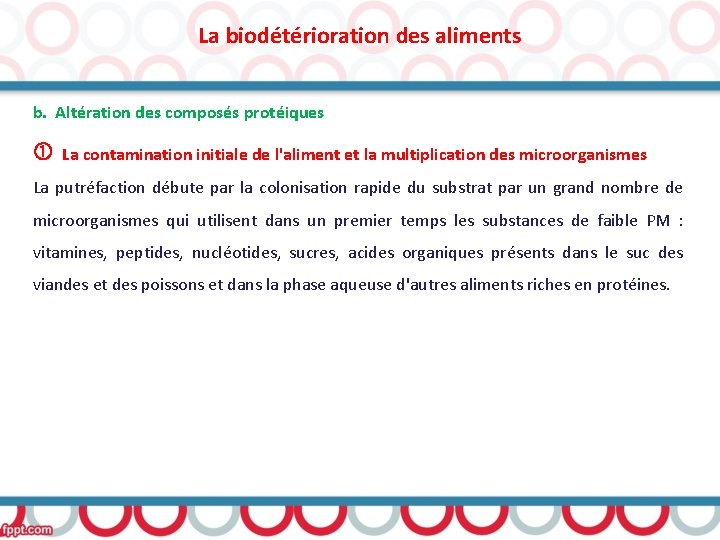 La biodétérioration des aliments

b. Altération des composés protéiques

① La contamination initiale de l'aliment et la multiplication des microorganismes

La putréfaction débute par la colonisation rapide du substrat par un grand nombre de microorganismes qui utilisent dans un premier temps les substances de faible PM : vitamines, peptides, nucléotides, sucres, acides organiques présents dans le suc des viandes et des poissons et dans la phase aqueuse d'autres aliments riches en protéines.

fppt.com